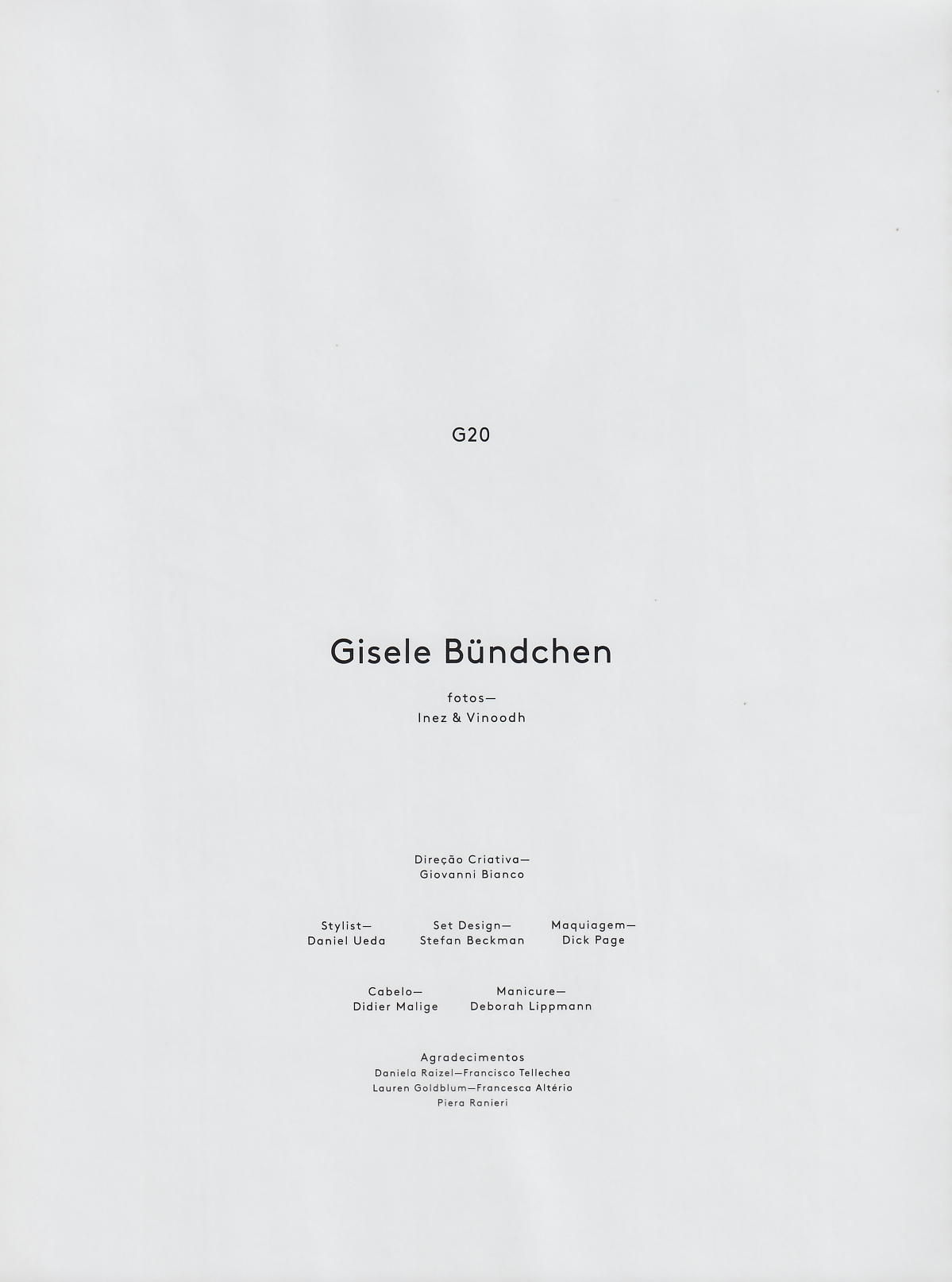 G20

Gisele Bündchen

fotos—
Inez & Vinoodh

Direção Criativa—
Giovanni Bianco

Stylist—
Daniel Ueda

Set Design—
Stefan Beckman

Maquiagem—
Dick Page

Cabelo—
Didier Malige

Manicure—
Deborah Lippmann

Agradecimentos
Daniela Raizel—Francisco Tellechea
Lauren Goldblum—Francesca Altério
Piera Ranieri